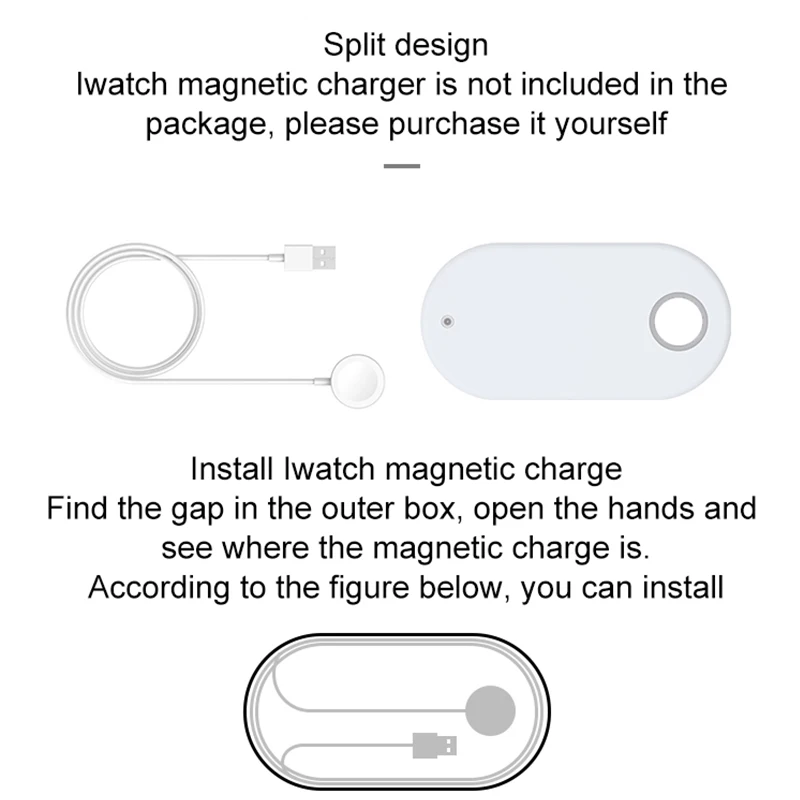 Split design

Iwatch magnetic charger is not included in the package, please purchase it yourself

Install Iwatch magnetic charge

Find the gap in the outer box, open the hands and see where the magnetic charge is. According to the figure below, you can install